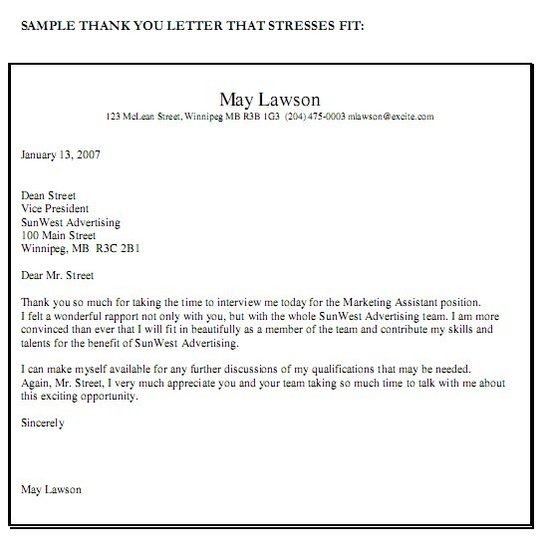 SAMPLE THANK YOU LETTER THAT STRESSES FIT:

May Lawson
123 McLean Street, Winnipeg MB R3B 1G3 (204) 475-0003 mlawson@excite.com

January 13, 2007

Dean Street
Vice President
SunWest Advertising
100 Main Street
Winnipeg, MB R3C 2B1

Dear Mr. Street

Thank you so much for taking the time to interview me today for the Marketing Assistant position. I felt a wonderful rapport not only with you, but with the whole SunWest Advertising team. I am more convinced than ever that I will fit in beautifully as a member of the team and contribute my skills and talents for the benefit of SunWest Advertising.

I can make myself available for any further discussions of my qualifications that may be needed. Again, Mr. Street, I very much appreciate you and your team taking so much time to talk with me about this exciting opportunity.

Sincerely

May Lawson